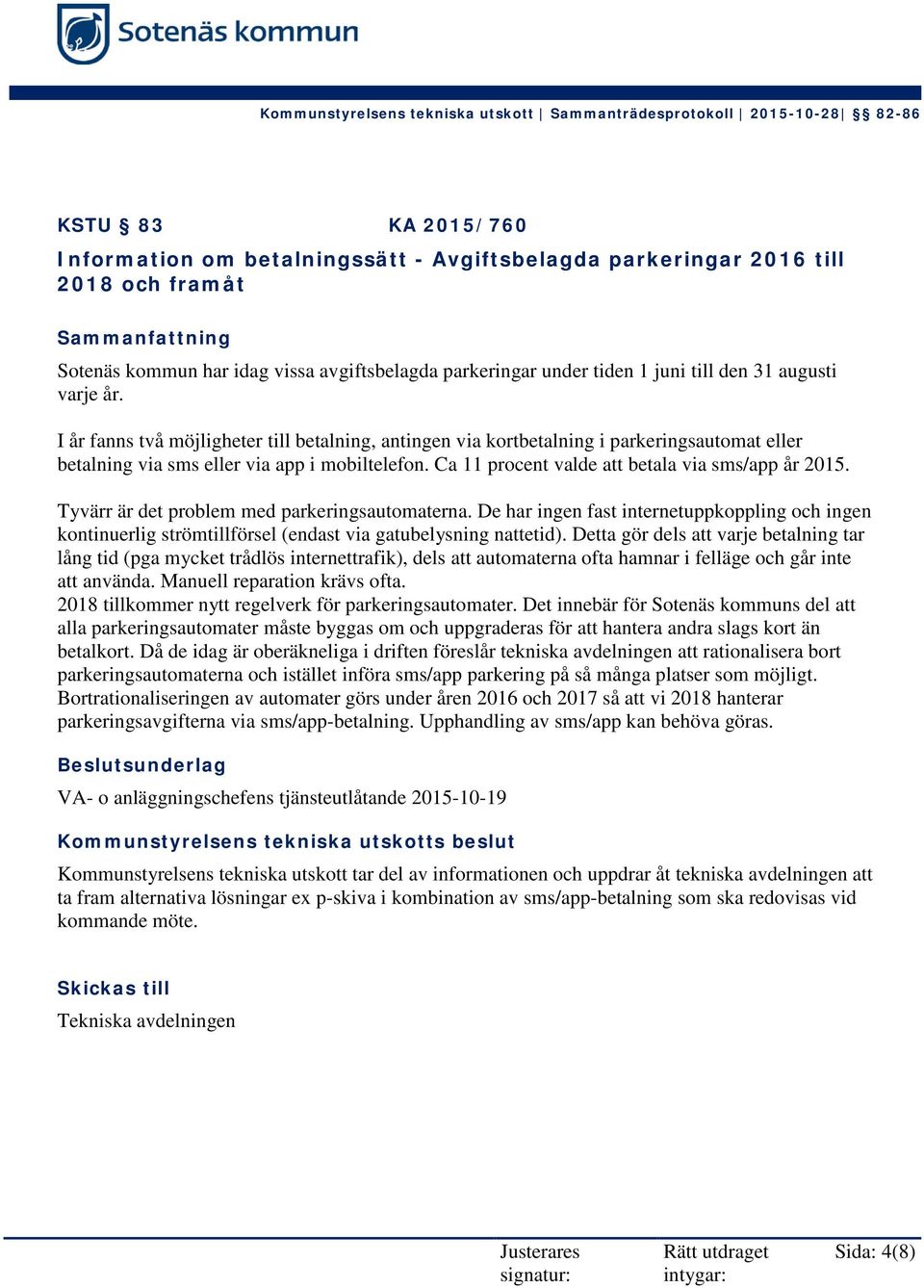 Sotenäs kommun

Kommunstyrelsens tekniska utskott | Sammanträdesprotokoll | 2015-10-28| §§ 82-86

KSTU § 83 KA 2015/760

Information om betalningssätt - Avgiftsbelagda parkeringar 2016 till 2018 och framåt

Sammanfattning

Sotenäs kommun har idag vissa avgiftsbelagda parkeringar under tiden 1 juni till den 31 augusti varje år.

I år fanns två möjligheter till betalning, antingen via kortbetalning i parkeringsautomat eller betalning via sms eller via app i mobiltelefon. Ca 11 procent valde att betala via sms/app år 2015.

Tyvärr är det problem med parkeringsautomaterna. De har ingen fast internetuppkoppling och ingen kontinuerlig strömtillförsel (endast via gatubelysning nattetid). Detta gör dels att varje betalning tar lång tid (pga mycket trådlös internettrafik), dels att automaterna ofta hamnar i felläge och går inte att använda. Manuell reparation krävs ofta.
2018 tillkommer nytt regelverk för parkeringsautomater. Det innebär för Sotenäs kommuns del att alla parkeringsautomater måste byggas om och uppgraderas för att hantera andra slags kort än betalkort. Då de idag är oberäkneliga i driften föreslår tekniska avdelningen att rationalisera bort parkeringsautomaterna och istället införa sms/app parkering på så många platser som möjligt. Bortrationaliseringen av automater görs under åren 2016 och 2017 så att vi 2018 hanterar parkeringsavgifterna via sms/app-betalning. Upphandling av sms/app kan behöva göras.

Beslutsunderlag

VA- o anläggningschefens tjänsteutlåtande 2015-10-19

Kommunstyrelsens tekniska utskotts beslut

Kommunstyrelsens tekniska utskott tar del av informationen och uppdrar åt tekniska avdelningen att ta fram alternativa lösningar ex p-skiva i kombination av sms/app-betalning som ska redovisas vid kommande möte.

Skickas till

Tekniska avdelningen

Justerares signatur:

Rätt utdraget intygar:

Sida: 4(8)